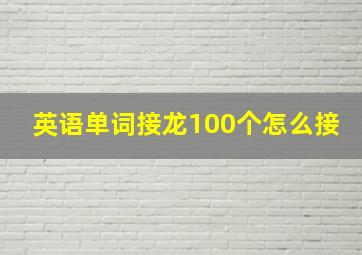 英语单词接龙100个怎么接